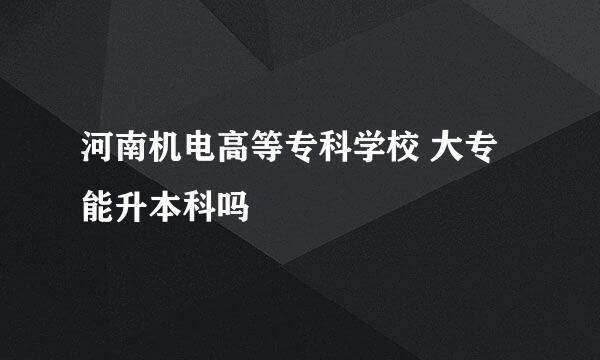 河南机电高等专科学校 大专能升本科吗